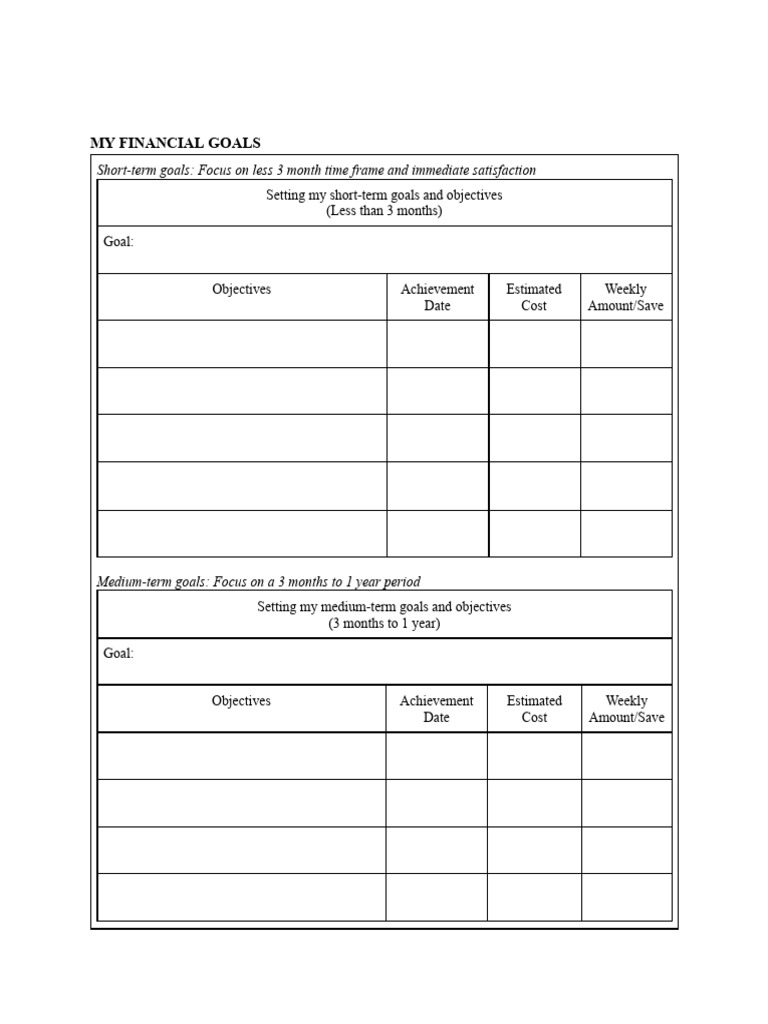 MY FINANCIAL GOALS

Short-term goals: Focus on less 3 month time frame and immediate satisfaction

Setting my short-term goals and objectives
(Less than 3 months)

Goal:

| Objectives | Achievement Date | Estimated Cost | Weekly Amount/Save |
|---|---|---|---|
| | | | |
| | | | |
| | | | |
| | | | |
| | | | |

Medium-term goals: Focus on a 3 months to 1 year period

Setting my medium-term goals and objectives
(3 months to 1 year)

Goal:

| Objectives | Achievement Date | Estimated Cost | Weekly Amount/Save |
|---|---|---|---|
| | | | |
| | | | |
| | | | |
| | | | |